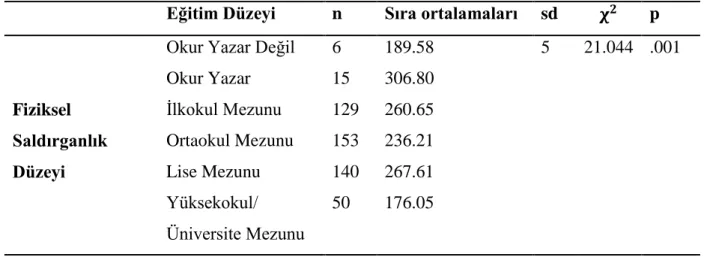 |  | Eğitim Düzeyi | n | Sıra ortalamaları | sd | $\chi^2$ | p |
|---|---|---|---|---|---|---|
| Fiziksel Saldırganlık Düzeyi | Okur Yazar Değil | 6 | 189.58 | 5 | 21.044 | .001 |
|  | Okur Yazar | 15 | 306.80 |  |  |  |
|  | İlkokul Mezunu | 129 | 260.65 |  |  |  |
|  | Ortaokul Mezunu | 153 | 236.21 |  |  |  |
|  | Lise Mezunu | 140 | 267.61 |  |  |  |
|  | Yüksekokul/ Üniversite Mezunu | 50 | 176.05 |  |  |  |